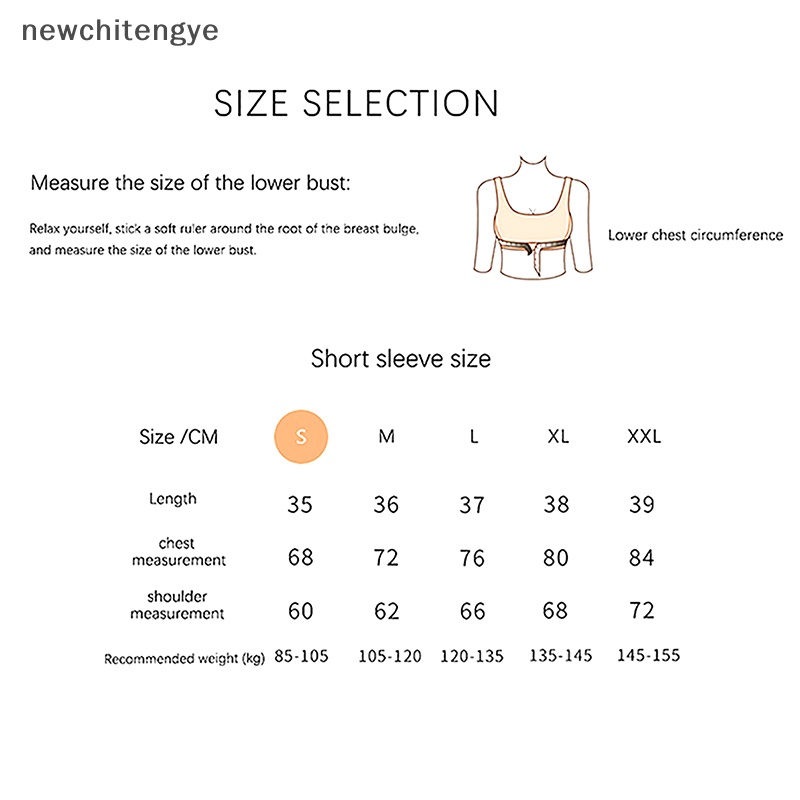 newchitengye

SIZE SELECTION

Measure the size of the lower bust:

Relax yourself, stick a soft ruler around the root of the breast bulge, and measure the size of the lower bust.

Lower chest circumference

Short sleeve size

| Size /CM | S | M | L | XL | XXL |
|---|---|---|---|---|---|
| Length | 35 | 36 | 37 | 38 | 39 |
| chest measurement | 68 | 72 | 76 | 80 | 84 |
| shoulder measurement | 60 | 62 | 66 | 68 | 72 |
| Recommended weight (kg) | 85-105 | 105-120 | 120-135 | 135-145 | 145-155 |